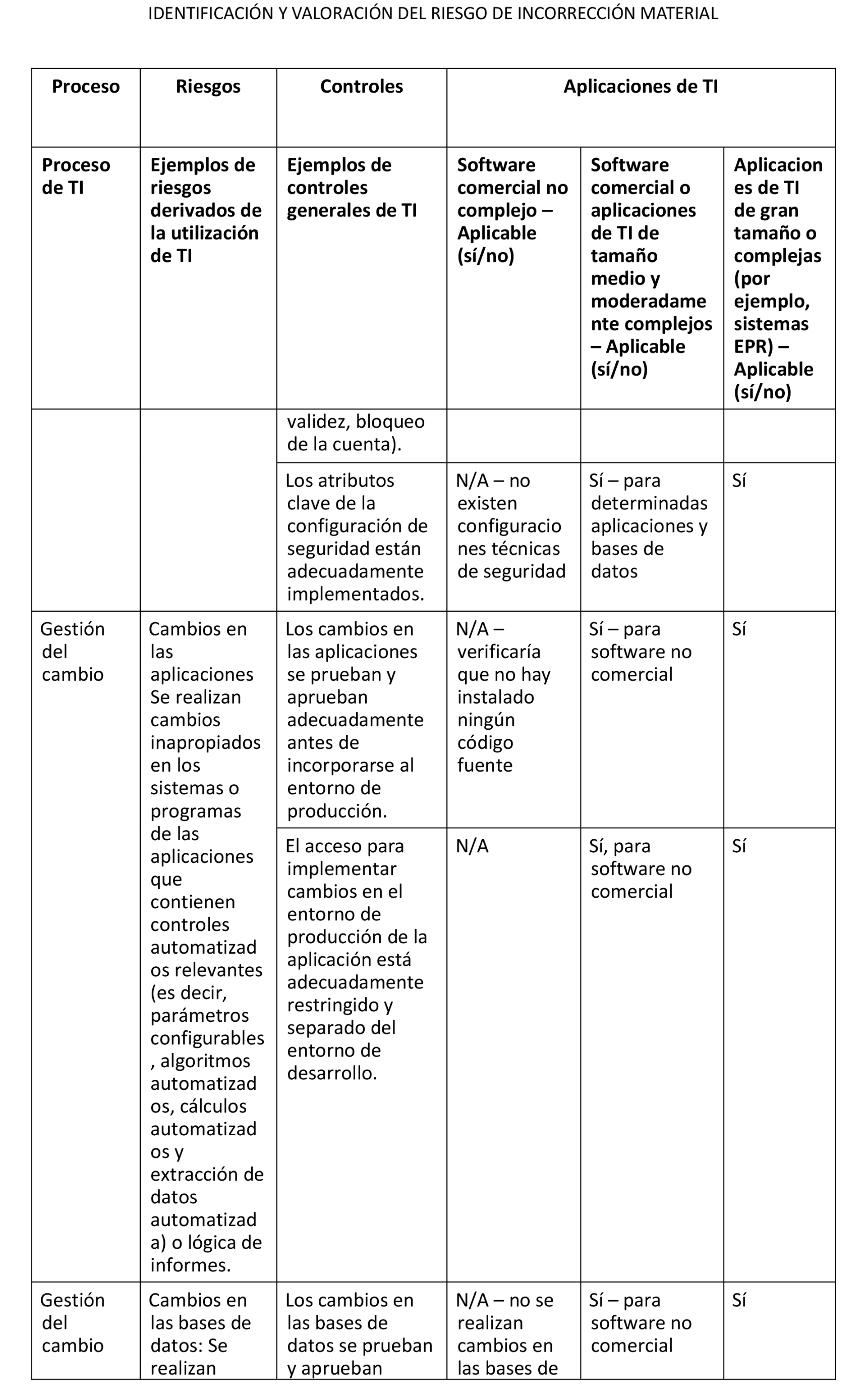 IDENTIFICACIÓN Y VALORACIÓN DEL RIESGO DE INCORRECCIÓN MATERIAL

| Proceso | Riesgos | Controles | Aplicaciones de TI | | |
|---|---|---|---|---|---|
| Proceso de TI | Ejemplos de riesgos derivados de la utilización de TI | Ejemplos de controles generales de TI | Software comercial no complejo – Aplicable (sí/no) | Software comercial o aplicaciones de TI de tamaño medio y moderadamente complejos – Aplicable (sí/no) | Aplicaciones de TI de gran tamaño o complejas (por ejemplo, sistemas EPR) – Aplicable (sí/no) |
| | | validez, bloqueo de la cuenta). | | | |
| | | Los atributos clave de la configuración de seguridad están adecuadamente implementados. | N/A – no existen configuraciones técnicas de seguridad | Sí – para determinadas aplicaciones y bases de datos | Sí |
| Gestión del cambio | Cambios en las aplicaciones Se realizan cambios inapropiados en los sistemas o programas de las aplicaciones que contienen controles automatizados relevantes (es decir, parámetros configurables, algoritmos automatizados, cálculos automatizados y extracción de datos automatizada) o lógica de informes. | Los cambios en las aplicaciones se prueban y aprueban adecuadamente antes de incorporarse al entorno de producción. | N/A – verificaría que no hay instalado ningún código fuente | Sí – para software no comercial | Sí |
| | | El acceso para implementar cambios en el entorno de producción de la aplicación está adecuadamente restringido y separado del entorno de desarrollo. | N/A | Sí, para software no comercial | Sí |
| Gestión del cambio | Cambios en las bases de datos: Se realizan | Los cambios en las bases de datos se prueban y aprueban | N/A – no se realizan cambios en las bases de | Sí – para software no comercial | Sí |